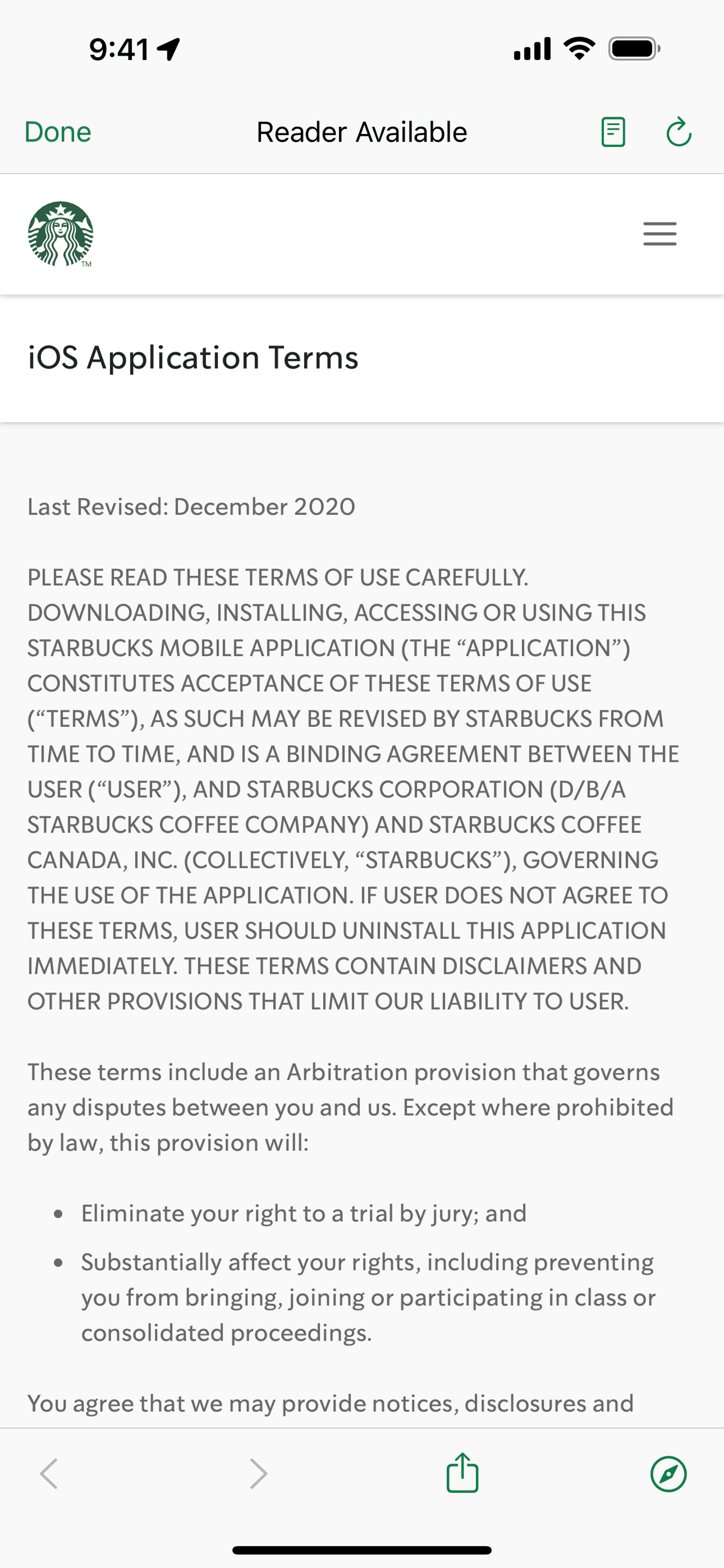 9:41

Done Reader Available

TM

iOS Application Terms

Last Revised: December 2020

PLEASE READ THESE TERMS OF USE CAREFULLY. DOWNLOADING, INSTALLING, ACCESSING OR USING THIS STARBUCKS MOBILE APPLICATION (THE “APPLICATION”) CONSTITUTES ACCEPTANCE OF THESE TERMS OF USE (“TERMS”), AS SUCH MAY BE REVISED BY STARBUCKS FROM TIME TO TIME, AND IS A BINDING AGREEMENT BETWEEN THE USER (“USER”), AND STARBUCKS CORPORATION (D/B/A STARBUCKS COFFEE COMPANY) AND STARBUCKS COFFEE CANADA, INC. (COLLECTIVELY, “STARBUCKS”), GOVERNING THE USE OF THE APPLICATION. IF USER DOES NOT AGREE TO THESE TERMS, USER SHOULD UNINSTALL THIS APPLICATION IMMEDIATELY. THESE TERMS CONTAIN DISCLAIMERS AND OTHER PROVISIONS THAT LIMIT OUR LIABILITY TO USER.

These terms include an Arbitration provision that governs any disputes between you and us. Except where prohibited by law, this provision will:

• Eliminate your right to a trial by jury; and
• Substantially affect your rights, including preventing you from bringing, joining or participating in class or consolidated proceedings.

You agree that we may provide notices, disclosures and